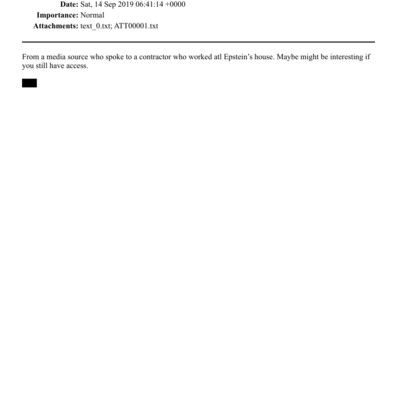 Date: Sat, 14 Sep 2019 06:41:14 +0000
Importance: Normal
Attachments: text_0.txt; ATT00001.txt

From a media source who spoke to a contractor who worked atl Epstein's house. Maybe might be interesting if you still have access.